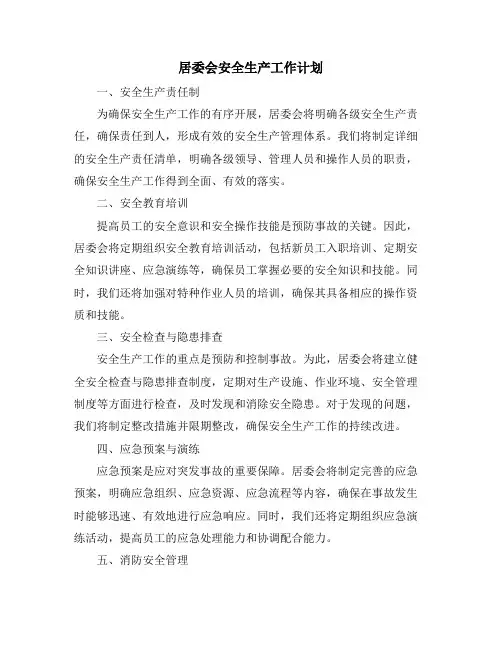 居委会安全生产工作计划

一、安全生产责任制

为确保安全生产工作的有序开展，居委会将明确各级安全生产责任，确保责任到人，形成有效的安全生产管理体系。我们将制定详细的安全生产责任清单，明确各级领导、管理人员和操作人员的职责，确保安全生产工作得到全面、有效的落实。

二、安全教育培训

提高员工的安全意识和安全操作技能是预防事故的关键。因此，居委会将定期组织安全教育培训活动，包括新员工入职培训、定期安全知识讲座、应急演练等，确保员工掌握必要的安全知识和技能。同时，我们还将加强对特种作业人员的培训，确保其具备相应的操作资质和技能。

三、安全检查与隐患排查

安全生产工作的重点是预防和控制事故。为此，居委会将建立健全安全检查与隐患排查制度，定期对生产设施、作业环境、安全管理制度等方面进行检查，及时发现和消除安全隐患。对于发现的问题，我们将制定整改措施并限期整改，确保安全生产工作的持续改进。

四、应急预案与演练

应急预案是应对突发事故的重要保障。居委会将制定完善的应急预案，明确应急组织、应急资源、应急流程等内容，确保在事故发生时能够迅速、有效地进行应急响应。同时，我们还将定期组织应急演练活动，提高员工的应急处理能力和协调配合能力。

五、消防安全管理